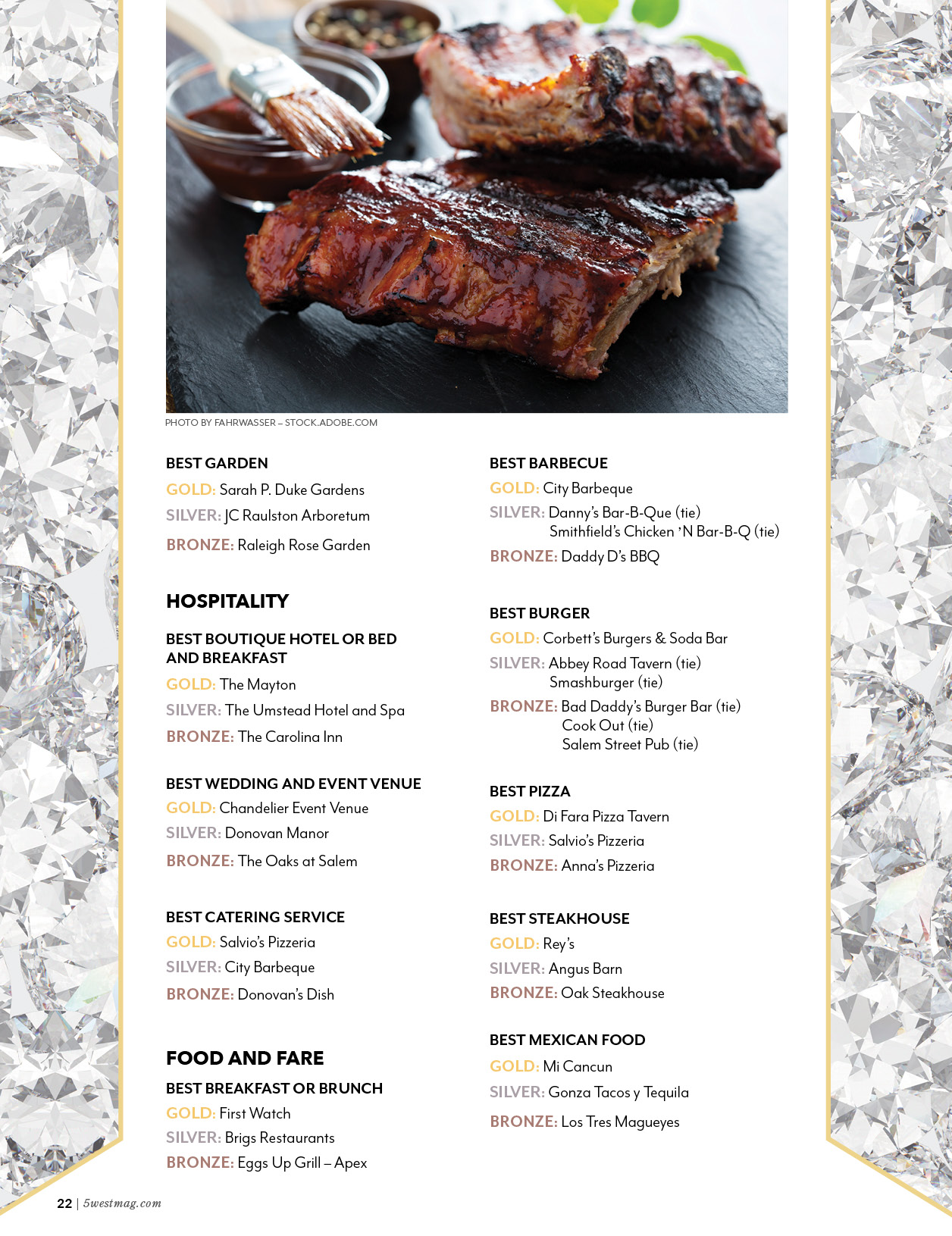 PHOTO BY FAHRWASSER – STOCK.ADOBE.COM

BEST GARDEN
GOLD: Sarah P. Duke Gardens
SILVER: JC Raulston Arboretum
BRONZE: Raleigh Rose Garden

HOSPITALITY

BEST BOUTIQUE HOTEL OR BED AND BREAKFAST
GOLD: The Mayton
SILVER: The Umstead Hotel and Spa
BRONZE: The Carolina Inn

BEST WEDDING AND EVENT VENUE
GOLD: Chandelier Event Venue
SILVER: Donovan Manor
BRONZE: The Oaks at Salem

BEST CATERING SERVICE
GOLD: Salvio's Pizzeria
SILVER: City Barbeque
BRONZE: Donovan's Dish

FOOD AND FARE

BEST BREAKFAST OR BRUNCH
GOLD: First Watch
SILVER: Brigs Restaurants
BRONZE: Eggs Up Grill – Apex

BEST BARBECUE
GOLD: City Barbeque
SILVER: Danny's Bar-B-Que (tie)
Smithfield's Chicken 'N Bar-B-Q (tie)
BRONZE: Daddy D's BBQ

BEST BURGER
GOLD: Corbett's Burgers & Soda Bar
SILVER: Abbey Road Tavern (tie)
Smashburger (tie)
BRONZE: Bad Daddy's Burger Bar (tie)
Cook Out (tie)
Salem Street Pub (tie)

BEST PIZZA
GOLD: Di Fara Pizza Tavern
SILVER: Salvio's Pizzeria
BRONZE: Anna's Pizzeria

BEST STEAKHOUSE
GOLD: Rey's
SILVER: Angus Barn
BRONZE: Oak Steakhouse

BEST MEXICAN FOOD
GOLD: Mi Cancun
SILVER: Gonza Tacos y Tequila
BRONZE: Los Tres Magueyes

22 | 5westmag.com